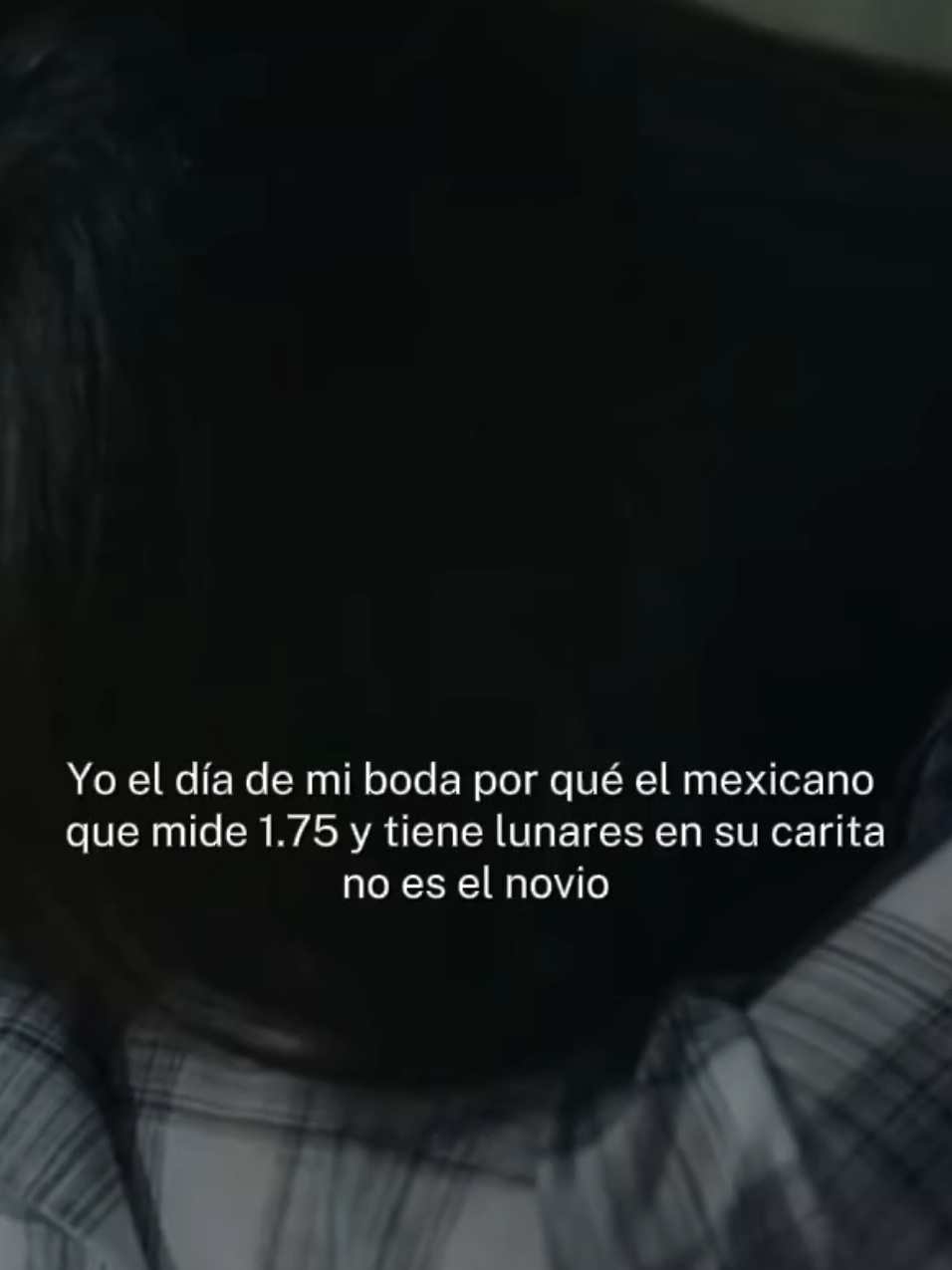 Yo el día de mi boda por qué el mexicano que mide 1.75 y tiene lunares en su carita no es el novio